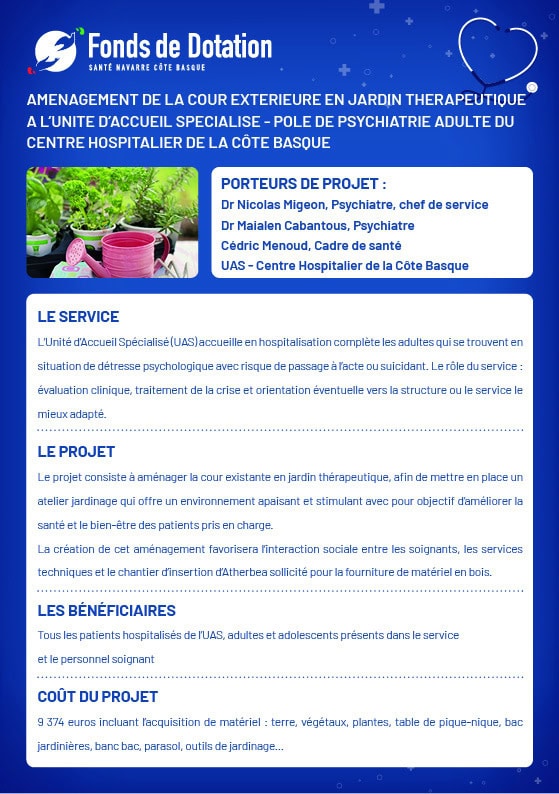 Fonds de Dotation
SANTÉ NAVARRE CÔTE BASQUE

AMENAGEMENT DE LA COUR EXTERIEURE EN JARDIN THERAPEUTIQUE A L'UNITE D'ACCUEIL SPECIALISE - POLE DE PSYCHIATRIE ADULTE DU CENTRE HOSPITALIER DE LA CÔTE BASQUE

PORTEURS DE PROJET :
Dr Nicolas Migeon, Psychiatre, chef de service
Dr Maialen Cabantous, Psychiatre
Cédric Menoud, Cadre de santé
UAS - Centre Hospitalier de la Côte Basque

LE SERVICE
L'Unité d'Accueil Spécialisé (UAS) accueille en hospitalisation complète les adultes qui se trouvent en situation de détresse psychologique avec risque de passage à l'acte ou suicidant. Le rôle du service : évaluation clinique, traitement de la crise et orientation éventuelle vers la structure ou le service le mieux adapté.

LE PROJET
Le projet consiste à aménager la cour existante en jardin thérapeutique, afin de mettre en place un atelier jardinage qui offre un environnement apaisant et stimulant avec pour objectif d'améliorer la santé et le bien-être des patients pris en charge.
La création de cet aménagement favorisera l'interaction sociale entre les soignants, les services techniques et le chantier d'insertion d'Atherbea sollicité pour la fourniture de matériel en bois.

LES BÉNÉFICIAIRES
Tous les patients hospitalisés de l'UAS, adultes et adolescents présents dans le service et le personnel soignant

COÛT DU PROJET
9 374 euros incluant l'acquisition de matériel : terre, végétaux, plantes, table de pique-nique, bac jardinières, banc bac, parasol, outils de jardinage...